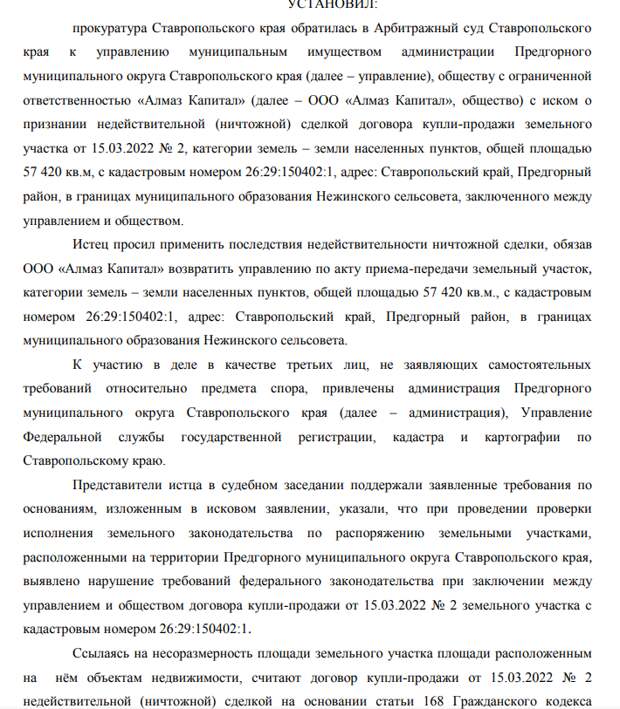 УСТАНОВИЛ:

прокуратура Ставропольского края обратилась в Арбитражный суд Ставропольского края к управлению муниципальным имуществом администрации Предгорного муниципального округа Ставропольского края (далее – управление), обществу с ограниченной ответственностью «Алмаз Капитал» (далее – ООО «Алмаз Капитал», общество) с иском о признании недействительной (ничтожной) сделкой договора купли-продажи земельного участка от 15.03.2022 № 2, категории земель – земли населенных пунктов, общей площадью 57 420 кв.м, с кадастровым номером 26:29:150402:1, адрес: Ставропольский край, Предгорный район, в границах муниципального образования Нежинского сельсовета, заключенного между управлением и обществом.

Истец просил применить последствия недействительности ничтожной сделки, обязав ООО «Алмаз Капитал» возвратить управлению по акту приема-передачи земельный участок, категории земель – земли населенных пунктов, общей площадью 57 420 кв.м., с кадастровым номером 26:29:150402:1, адрес: Ставропольский край, Предгорный район, в границах муниципального образования Нежинского сельсовета.

К участию в деле в качестве третьих лиц, не заявляющих самостоятельных требований относительно предмета спора, привлечены администрация Предгорного муниципального округа Ставропольского края (далее – администрация), Управление Федеральной службы государственной регистрации, кадастра и картографии по Ставропольскому краю.

Представители истца в судебном заседании поддержали заявленные требования по основаниям, изложенным в исковом заявлении, указали, что при проведении проверки исполнения земельного законодательства по распоряжению земельными участками, расположенными на территории Предгорного муниципального округа Ставропольского края, выявлено нарушение требований федерального законодательства при заключении между управлением и обществом договора купли-продажи от 15.03.2022 № 2 земельного участка с кадастровым номером 26:29:150402:1.

Ссылаясь на несоразмерность площади земельного участка площади расположенным на нём объектам недвижимости, считают договор купли-продажи от 15.03.2022 № 2 недействительной (ничтожной) сделкой на основании статьи 168 Гражданского кодекса